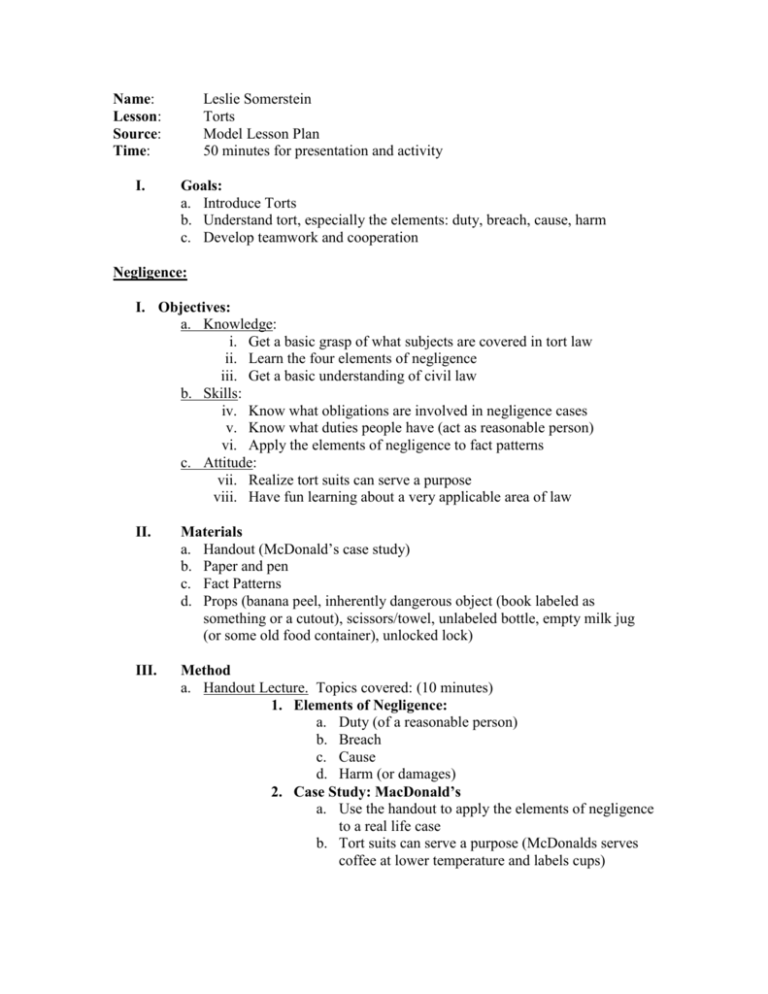 Name: Leslie Somerstein
Lesson: Torts
Source: Model Lesson Plan
Time: 50 minutes for presentation and activity

I. Goals:
a. Introduce Torts
b. Understand tort, especially the elements: duty, breach, cause, harm
c. Develop teamwork and cooperation

Negligence:

I. Objectives:
a. Knowledge:
i. Get a basic grasp of what subjects are covered in tort law
ii. Learn the four elements of negligence
iii. Get a basic understanding of civil law
b. Skills:
iv. Know what obligations are involved in negligence cases
v. Know what duties people have (act as reasonable person)
vi. Apply the elements of negligence to fact patterns
c. Attitude:
vii. Realize tort suits can serve a purpose
viii. Have fun learning about a very applicable area of law

II. Materials
a. Handout (McDonald's case study)
b. Paper and pen
c. Fact Patterns
d. Props (banana peel, inherently dangerous object (book labeled as something or a cutout), scissors/towel, unlabeled bottle, empty milk jug (or some old food container), unlocked lock)

III. Method
a. Handout Lecture. Topics covered: (10 minutes)
1. Elements of Negligence:
a. Duty (of a reasonable person)
b. Breach
c. Cause
d. Harm (or damages)
2. Case Study: MacDonald's
a. Use the handout to apply the elements of negligence to a real life case
b. Tort suits can serve a purpose (McDonalds serves coffee at lower temperature and labels cups)